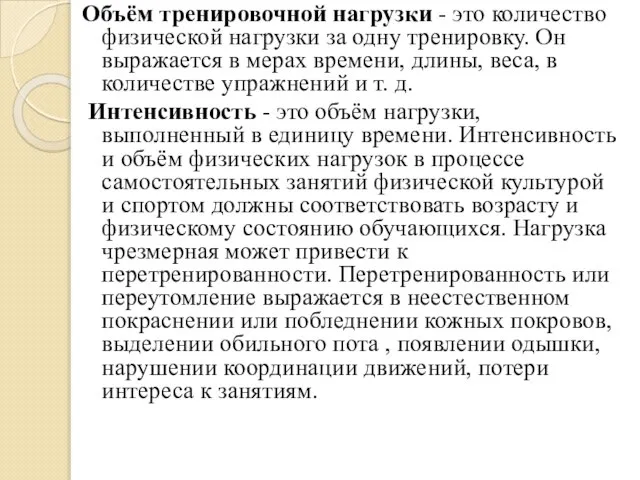 Объём тренировочной нагрузки - это количество физической нагрузки за одну тренировку. Он выражается в мерах времени, длины, веса, в количестве упражнений и т. д.

Интенсивность - это объём нагрузки, выполненный в единицу времени. Интенсивность и объём физических нагрузок в процессе самостоятельных занятий физической культурой и спортом должны соответствовать возрасту и физическому состоянию обучающихся. Нагрузка чрезмерная может привести к перетренированности. Перетренированность или переутомление выражается в неестественном покраснении или побледнении кожных покровов, выделении обильного пота , появлении одышки, нарушении координации движений, потери интереса к занятиям.